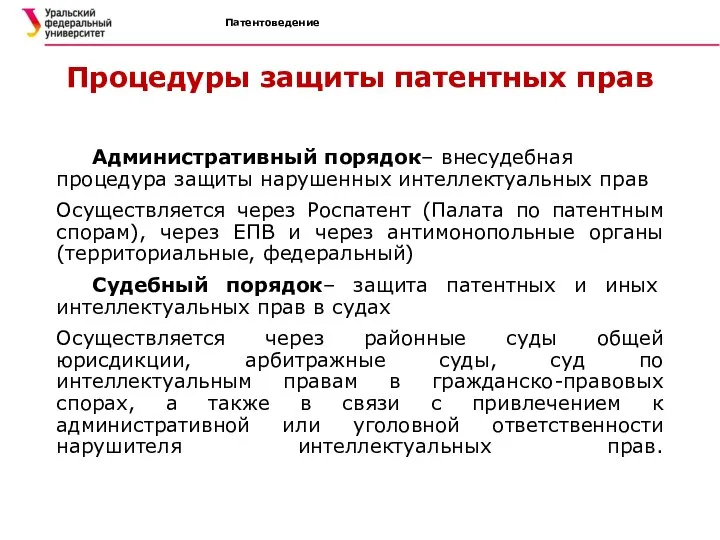 Уральский федеральный университет

Патентоведение

Процедуры защиты патентных прав

Административный порядок– внесудебная процедура защиты нарушенных интеллектуальных прав

Осуществляется через Роспатент (Палата по патентным спорам), через ЕПВ и через антимонопольные органы (территориальные, федеральный)

Судебный порядок– защита патентных и иных интеллектуальных прав в судах

Осуществляется через районные суды общей юрисдикции, арбитражные суды, суд по интеллектуальным правам в гражданско-правовых спорах, а также в связи с привлечением к административной или уголовной ответственности нарушителя интеллектуальных прав.